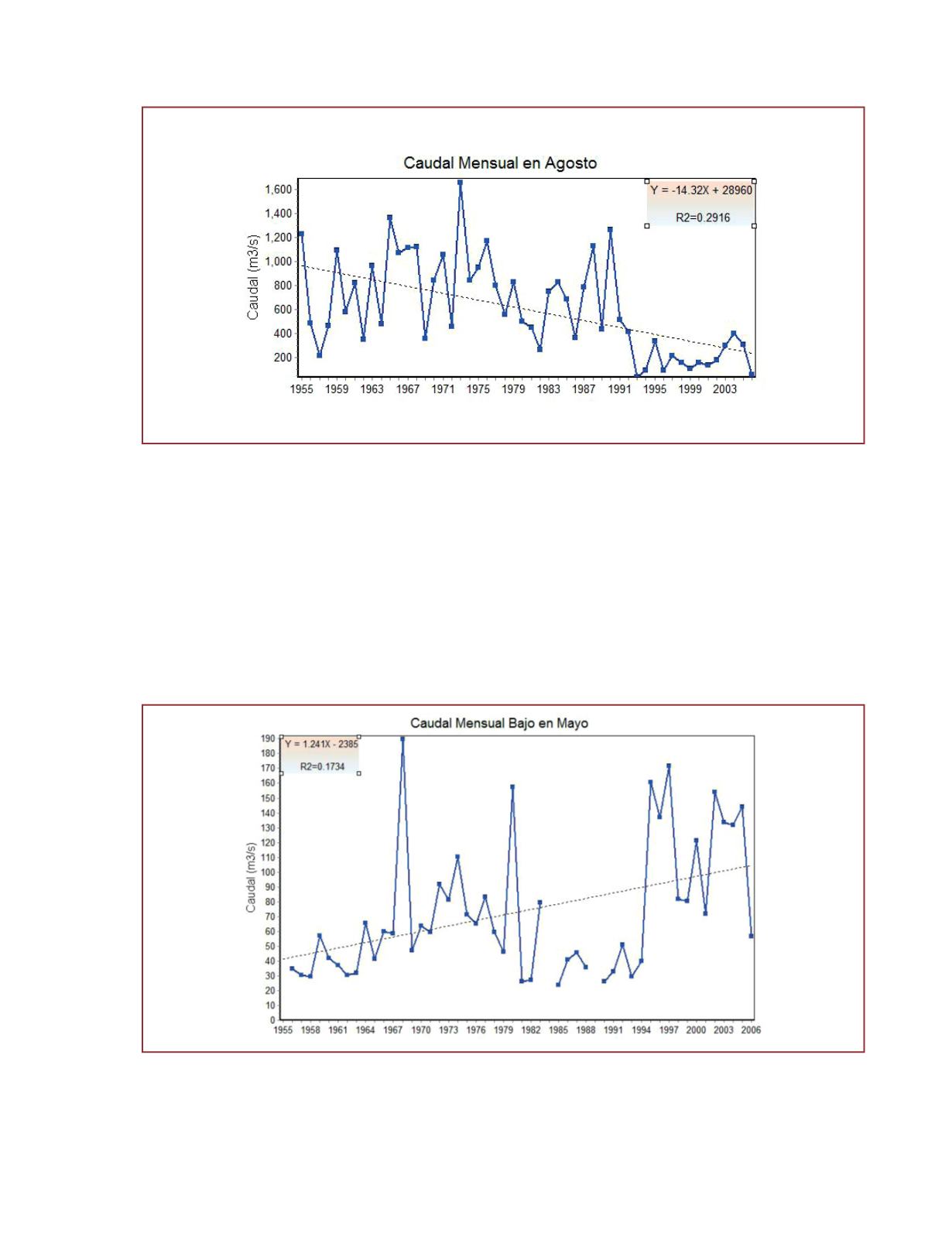 Caudal Mensual en Agosto

Y = -14.32X + 28960
R2=0.2916

Caudal (m3/s)

1,600
1,400
1,200
1,000
800
600
400
200

1955 1959 1963 1967 1971 1975 1979 1983 1987 1991 1995 1999 2003

Caudal Mensual Bajo en Mayo

Y = 1.241X - 2385
R2=0.1734

Caudal (m3/s)

190
180
170
160
150
140
130
120
110
100
90
80
70
60
50
40
30
20
10
0

1955 1958 1961 1964 1967 1970 1973 1976 1979 1982 1985 1988 1991 1994 1997 2000 2003 2006